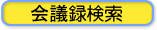 会議録検索